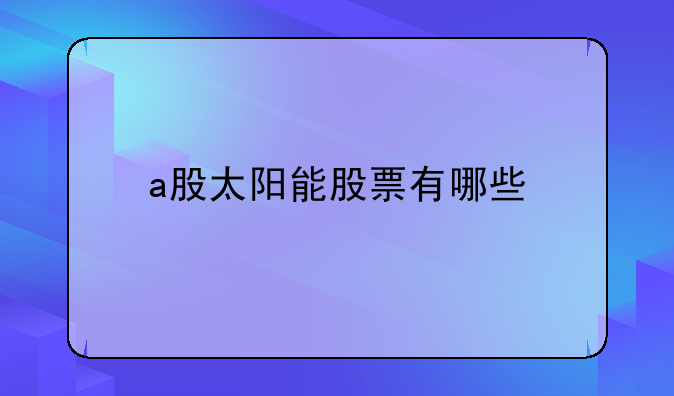 a股太阳能股票有哪些